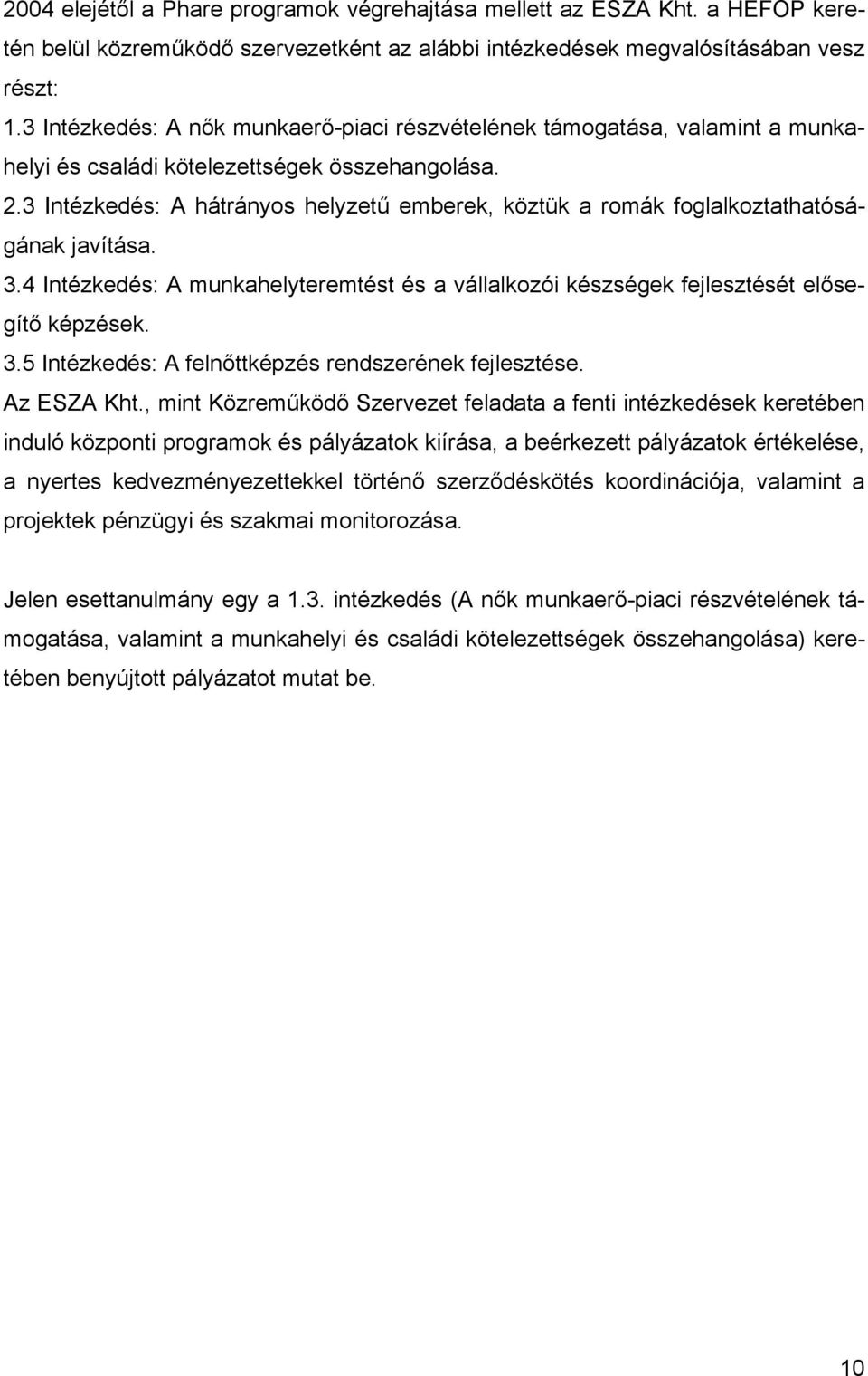 2004 elejétől a Phare programok végrehajtása mellett az ESZA Kht. a HEFOP keretén belül közreműködő szervezetként az alábbi intézkedések megvalósításában vesz részt:

1.3 Intézkedés: A nők munkaerő-piaci részvételének támogatása, valamint a munkahelyi és családi kötelezettségek összehangolása.

2.3 Intézkedés: A hátrányos helyzetű emberek, köztük a romák foglalkoztathatóságának javítása.

3.4 Intézkedés: A munkahelyteremtést és a vállalkozói készségek fejlesztését elősegítő képzések.

3.5 Intézkedés: A felnőttképzés rendszerének fejlesztése.

Az ESZA Kht., mint Közreműködő Szervezet feladata a fenti intézkedések keretében induló központi programok és pályázatok kiírása, a beérkezett pályázatok értékelése, a nyertes kedvezményezettekkel történő szerződéskötés koordinációja, valamint a projektek pénzügyi és szakmai monitorozása.

Jelen esettanulmány egy a 1.3. intézkedés (A nők munkaerő-piaci részvételének támogatása, valamint a munkahelyi és családi kötelezettségek összehangolása) keretében benyújtott pályázatot mutat be.

10